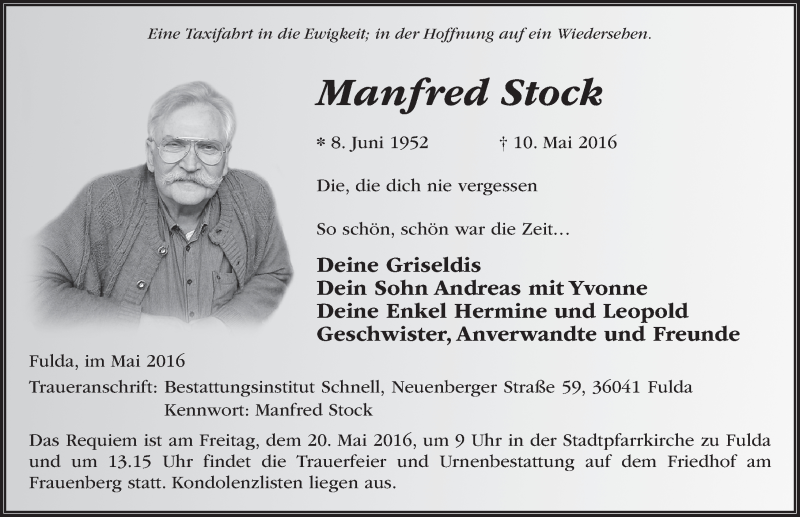 Eine Taxifahrt in die Ewigkeit; in der Hoffnung auf ein Wiedersehen.

Manfred Stock

* 8. Juni 1952 † 10. Mai 2016

Die, die dich nie vergessen

So schön, schön war die Zeit…

Deine Griseldis
Dein Sohn Andreas mit Yvonne
Deine Enkel Hermine und Leopold
Geschwister, Anverwandte und Freunde

Fulda, im Mai 2016

Traueranschrift: Bestattungsinstitut Schnell, Neuenberger Straße 59, 36041 Fulda
Kennwort: Manfred Stock

Das Requiem ist am Freitag, dem 20. Mai 2016, um 9 Uhr in der Stadtpfarrkirche zu Fulda und um 13.15 Uhr findet die Trauerfeier und Urnenbestattung auf dem Friedhof am Frauenberg statt. Kondolenzlisten liegen aus.